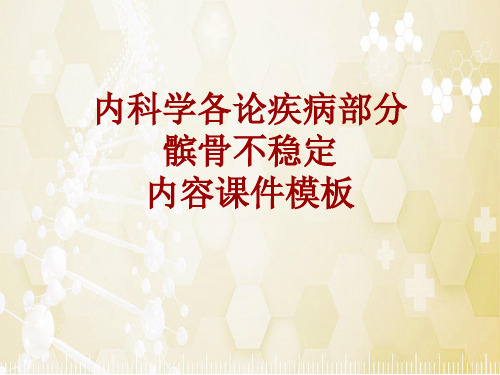 内科学各论疾病部分
髌骨不稳定
内容课件模板